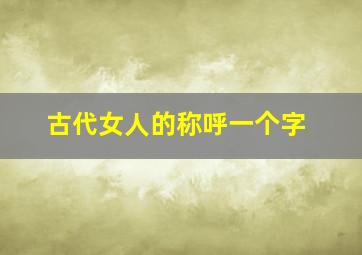 古代女人的称呼一个字